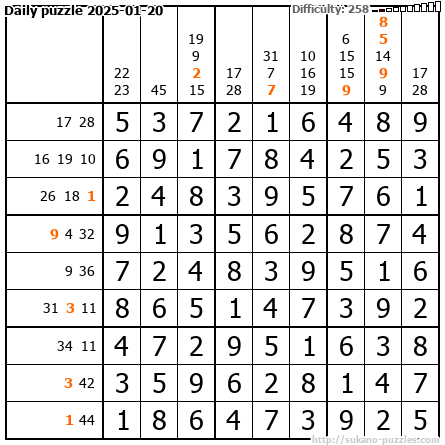 Daily puzzle 2025-01-20

Difficulty: 258

|  | 22 23 | 45 | 19 9 2 15 | 17 28 | 31 7 7 | 10 16 19 | 6 15 15 9 | 8 5 14 9 9 | 17 28 |
|---|---|---|---|---|---|---|---|---|---|
| 17 28 | 5 | 3 | 7 | 2 | 1 | 6 | 4 | 8 | 9 |
| 16 19 10 | 6 | 9 | 1 | 7 | 8 | 4 | 2 | 5 | 3 |
| 26 18 1 | 2 | 4 | 8 | 3 | 9 | 5 | 7 | 6 | 1 |
| 9 4 32 | 9 | 1 | 3 | 5 | 6 | 2 | 8 | 7 | 4 |
| 9 36 | 7 | 2 | 4 | 8 | 3 | 9 | 5 | 1 | 6 |
| 31 3 11 | 8 | 6 | 5 | 1 | 4 | 7 | 3 | 9 | 2 |
| 34 11 | 4 | 7 | 2 | 9 | 5 | 1 | 6 | 3 | 8 |
| 3 42 | 3 | 5 | 9 | 6 | 2 | 8 | 1 | 4 | 7 |
| 1 44 | 1 | 8 | 6 | 4 | 7 | 3 | 9 | 2 | 5 |

http://sukano-puzzles.com